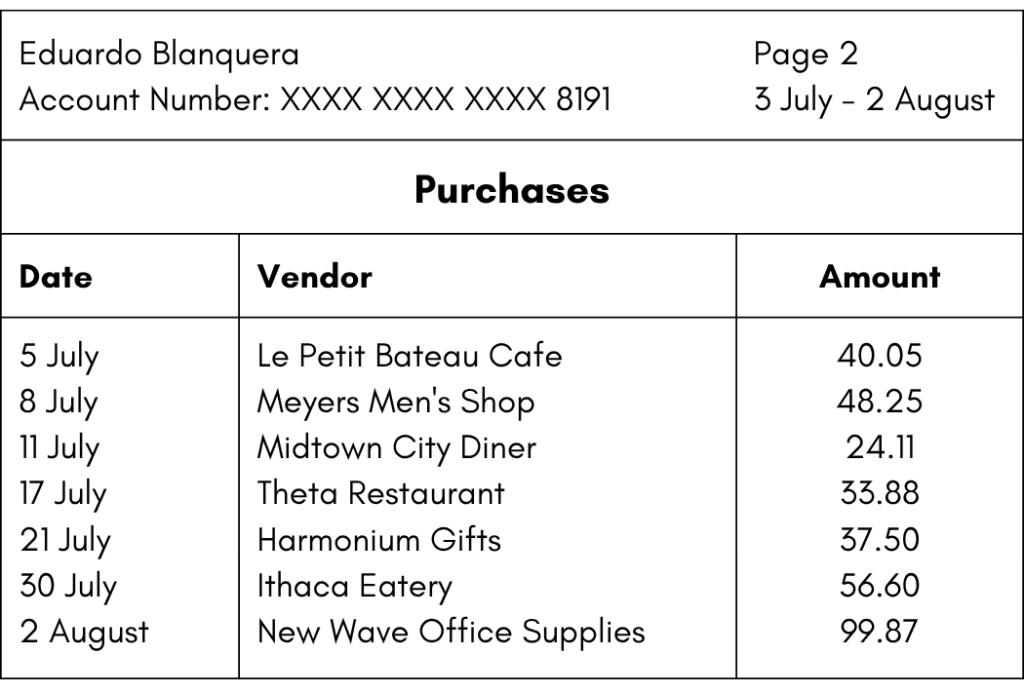 Eduardo Blanquera
Account Number: XXXX XXXX XXXX 8191

Page 2
3 July - 2 August

**Purchases**

| Date | Vendor | Amount |
|---|---|---|
| 5 July | Le Petit Bateau Cafe | 40.05 |
| 8 July | Meyers Men's Shop | 48.25 |
| 11 July | Midtown City Diner | 24.11 |
| 17 July | Theta Restaurant | 33.88 |
| 21 July | Harmonium Gifts | 37.50 |
| 30 July | Ithaca Eatery | 56.60 |
| 2 August | New Wave Office Supplies | 99.87 |